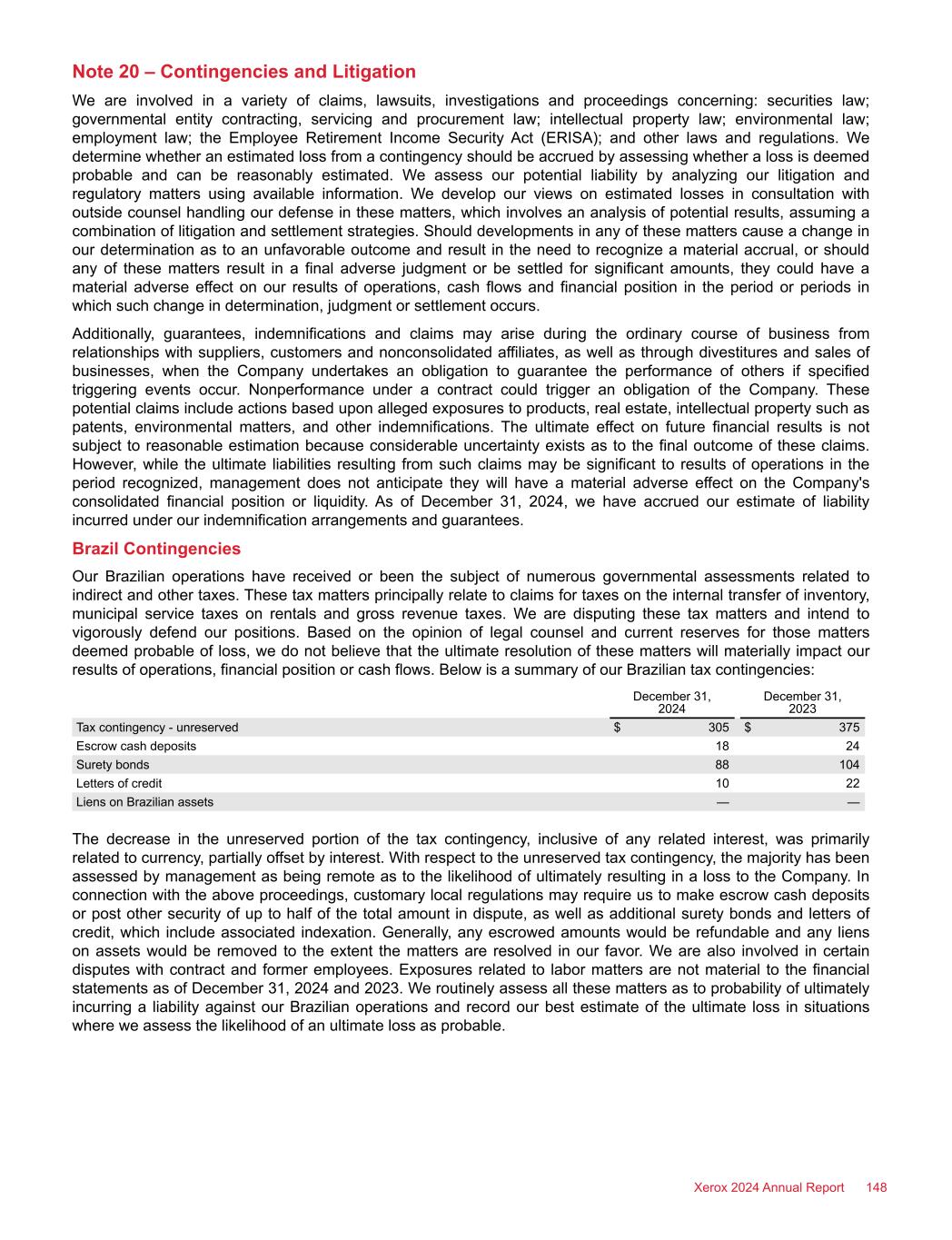 Note 20 – Contingencies and Litigation

We are involved in a variety of claims, lawsuits, investigations and proceedings concerning: securities law; governmental entity contracting, servicing and procurement law; intellectual property law; environmental law; employment law; the Employee Retirement Income Security Act (ERISA); and other laws and regulations. We determine whether an estimated loss from a contingency should be accrued by assessing whether a loss is deemed probable and can be reasonably estimated. We assess our potential liability by analyzing our litigation and regulatory matters using available information. We develop our views on estimated losses in consultation with outside counsel handling our defense in these matters, which involves an analysis of potential results, assuming a combination of litigation and settlement strategies. Should developments in any of these matters cause a change in our determination as to an unfavorable outcome and result in the need to recognize a material accrual, or should any of these matters result in a final adverse judgment or be settled for significant amounts, they could have a material adverse effect on our results of operations, cash flows and financial position in the period or periods in which such change in determination, judgment or settlement occurs.

Additionally, guarantees, indemnifications and claims may arise during the ordinary course of business from relationships with suppliers, customers and nonconsolidated affiliates, as well as through divestitures and sales of businesses, when the Company undertakes an obligation to guarantee the performance of others if specified triggering events occur. Nonperformance under a contract could trigger an obligation of the Company. These potential claims include actions based upon alleged exposures to products, real estate, intellectual property such as patents, environmental matters, and other indemnifications. The ultimate effect on future financial results is not subject to reasonable estimation because considerable uncertainty exists as to the final outcome of these claims. However, while the ultimate liabilities resulting from such claims may be significant to results of operations in the period recognized, management does not anticipate they will have a material adverse effect on the Company's consolidated financial position or liquidity. As of December 31, 2024, we have accrued our estimate of liability incurred under our indemnification arrangements and guarantees.

Brazil Contingencies

Our Brazilian operations have received or been the subject of numerous governmental assessments related to indirect and other taxes. These tax matters principally relate to claims for taxes on the internal transfer of inventory, municipal service taxes on rentals and gross revenue taxes. We are disputing these tax matters and intend to vigorously defend our positions. Based on the opinion of legal counsel and current reserves for those matters deemed probable of loss, we do not believe that the ultimate resolution of these matters will materially impact our results of operations, financial position or cash flows. Below is a summary of our Brazilian tax contingencies:

| | December 31, 2024 | December 31, 2023 |
|---|---|---|
| Tax contingency - unreserved | $ 305 | $ 375 |
| Escrow cash deposits | 18 | 24 |
| Surety bonds | 88 | 104 |
| Letters of credit | 10 | 22 |
| Liens on Brazilian assets | — | — |

The decrease in the unreserved portion of the tax contingency, inclusive of any related interest, was primarily related to currency, partially offset by interest. With respect to the unreserved tax contingency, the majority has been assessed by management as being remote as to the likelihood of ultimately resulting in a loss to the Company. In connection with the above proceedings, customary local regulations may require us to make escrow cash deposits or post other security of up to half of the total amount in dispute, as well as additional surety bonds and letters of credit, which include associated indexation. Generally, any escrowed amounts would be refundable and any liens on assets would be removed to the extent the matters are resolved in our favor. We are also involved in certain disputes with contract and former employees. Exposures related to labor matters are not material to the financial statements as of December 31, 2024 and 2023. We routinely assess all these matters as to probability of ultimately incurring a liability against our Brazilian operations and record our best estimate of the ultimate loss in situations where we assess the likelihood of an ultimate loss as probable.

Xerox 2024 Annual Report 148